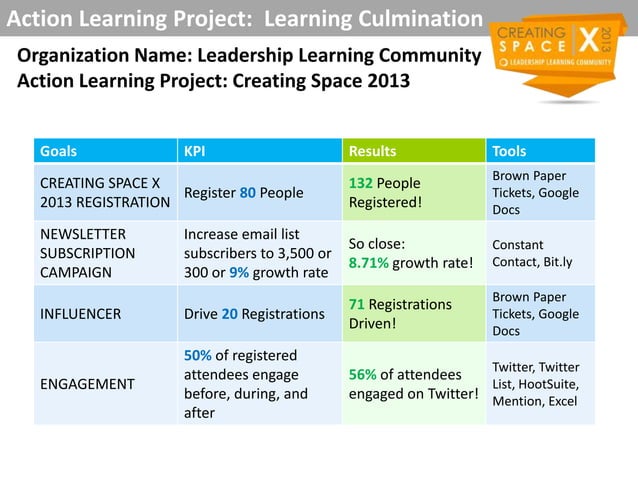 Action Learning Project: Learning Culmination

CREATING SPACE X 2013
LEADERSHIP LEARNING COMMUNITY

Organization Name: Leadership Learning Community
Action Learning Project: Creating Space 2013

| Goals | KPI | Results | Tools |
|---|---|---|---|
| CREATING SPACE X 2013 REGISTRATION | Register 80 People | 132 People Registered! | Brown Paper Tickets, Google Docs |
| NEWSLETTER SUBSCRIPTION CAMPAIGN | Increase email list subscribers to 3,500 or 300 or 9% growth rate | So close: 8.71% growth rate! | Constant Contact, Bit.ly |
| INFLUENCER | Drive 20 Registrations | 71 Registrations Driven! | Brown Paper Tickets, Google Docs |
| ENGAGEMENT | 50% of registered attendees engage before, during, and after | 56% of attendees engaged on Twitter! | Twitter, Twitter List, HootSuite, Mention, Excel |